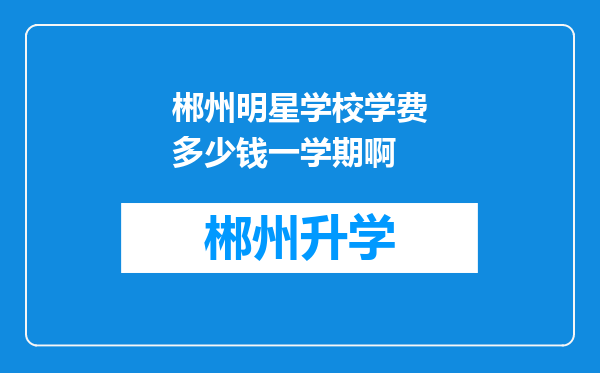 郴州明星学校学费多少钱一学期啊

郴州升学